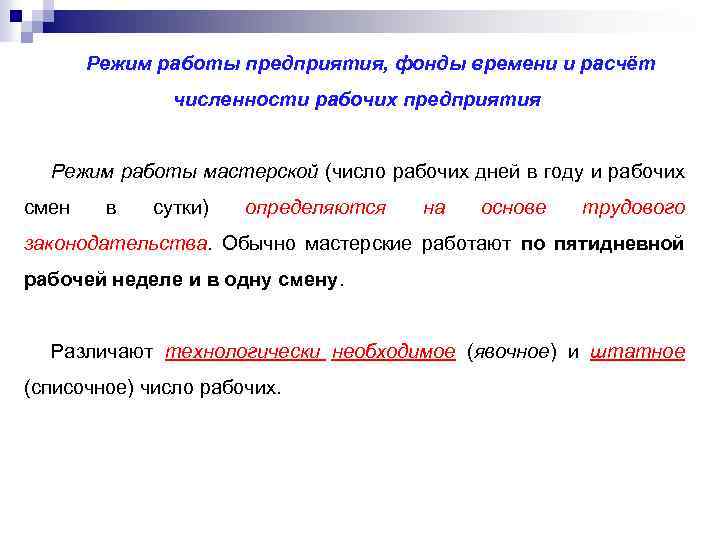 Режим работы предприятия, фонды времени и расчёт численности рабочих предприятия

Режим работы мастерской (число рабочих дней в году и рабочих смен в сутки) определяются на основе трудового законодательства. Обычно мастерские работают по пятидневной рабочей неделе и в одну смену.

Различают технологически необходимое (явочное) и штатное (списочное) число рабочих.